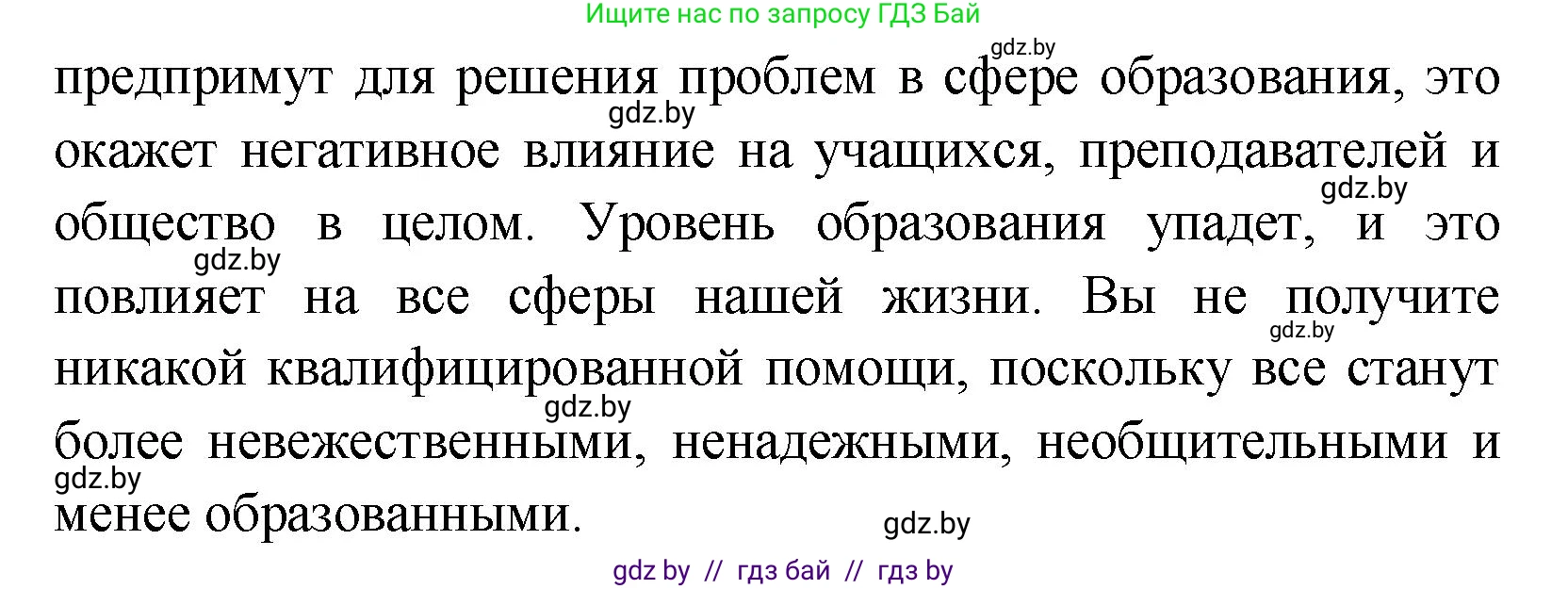 Ищите нас по запросу ГДЗ Бай

gdz.by

предпримут для решения проблем в сфере образования, это окажет негативное влияние на учащихся, преподавателей и общество в целом. Уровень образования упадет, и это повлияет на все сферы нашей жизни. Вы не получите никакой квалифицированной помощи, поскольку все станут более невежественными, ненадежными, необщительными и менее образованными.

gdz.by

gdz.by

gdz.by

gdz.by

gdz.by

gdz.by

gdz.by

gdz by // гдз бай // гдз by